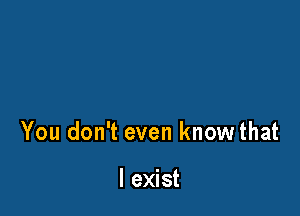 You don't even know that

I exist